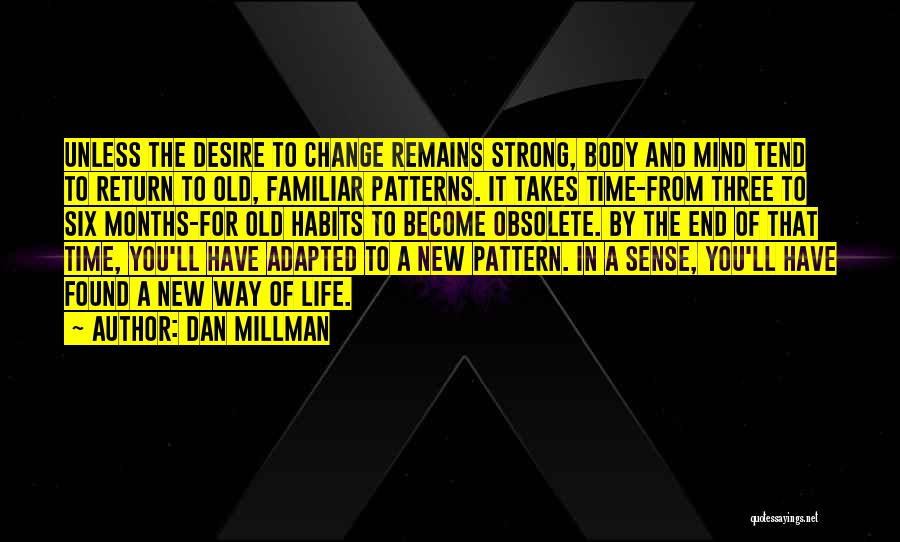 UNLESS THE DESIRE TO CHANGE REMAINS STRONG, BODY AND MIND TEND TO RETURN TO OLD, FAMILIAR PATTERNS. IT TAKES TIME-FROM THREE TO SIX MONTHS-FOR OLD HABITS TO BECOME OBSOLETE. BY THE END OF THAT TIME, YOU'LL HAVE ADAPTED TO A NEW PATTERN. IN A SENSE, YOU'LL HAVE FOUND A NEW WAY OF LIFE.

~ AUTHOR: DAN MILLMAN

quotessayings.net